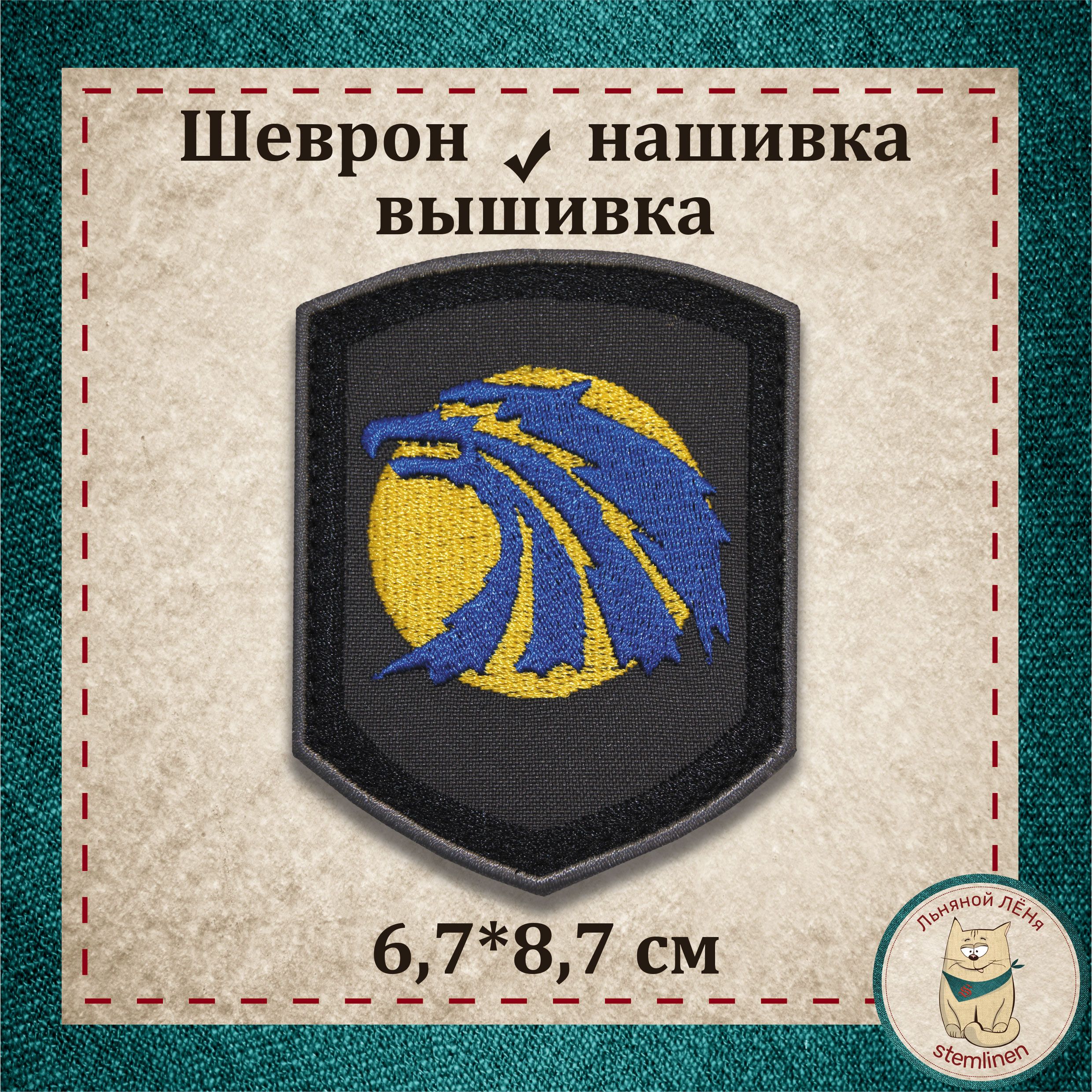 Шеврон ✓ нашивка
вышивка

6,7*8,7 см

Льняной ЛЁНя
stemlinen